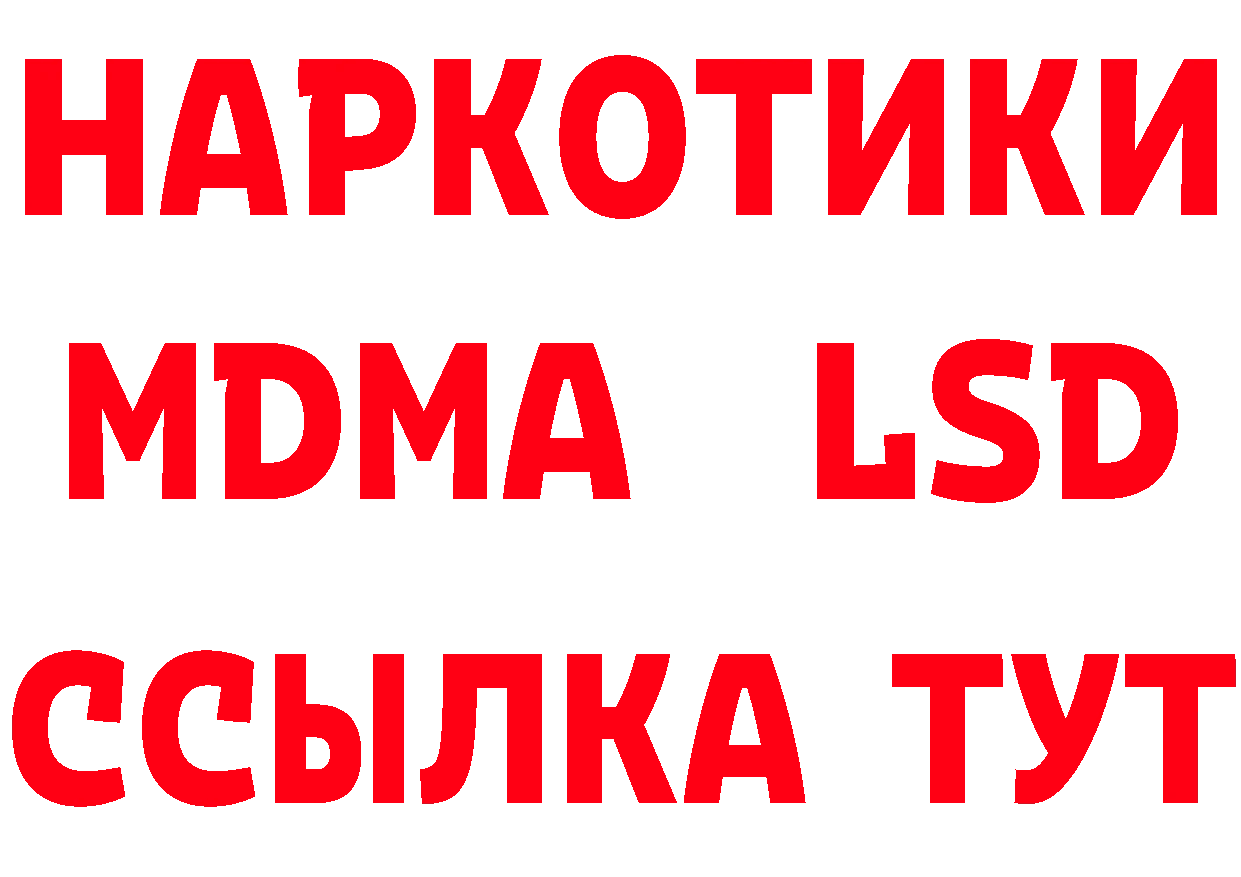 НАРКОТИКИ
MDMA LSD
ССЫЛКА ТУТ